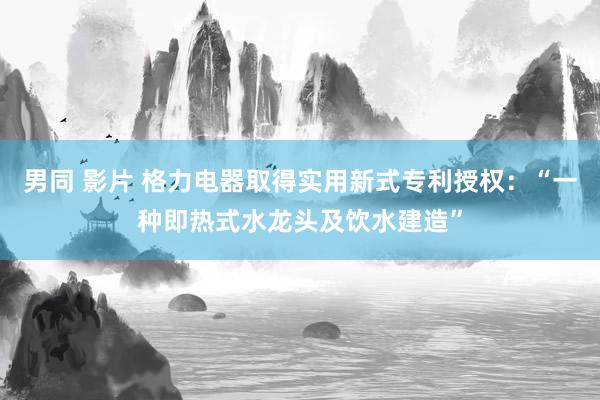 男同 影片 格力电器取得实用新式专利授权：“一种即热式水龙头及饮水建造”